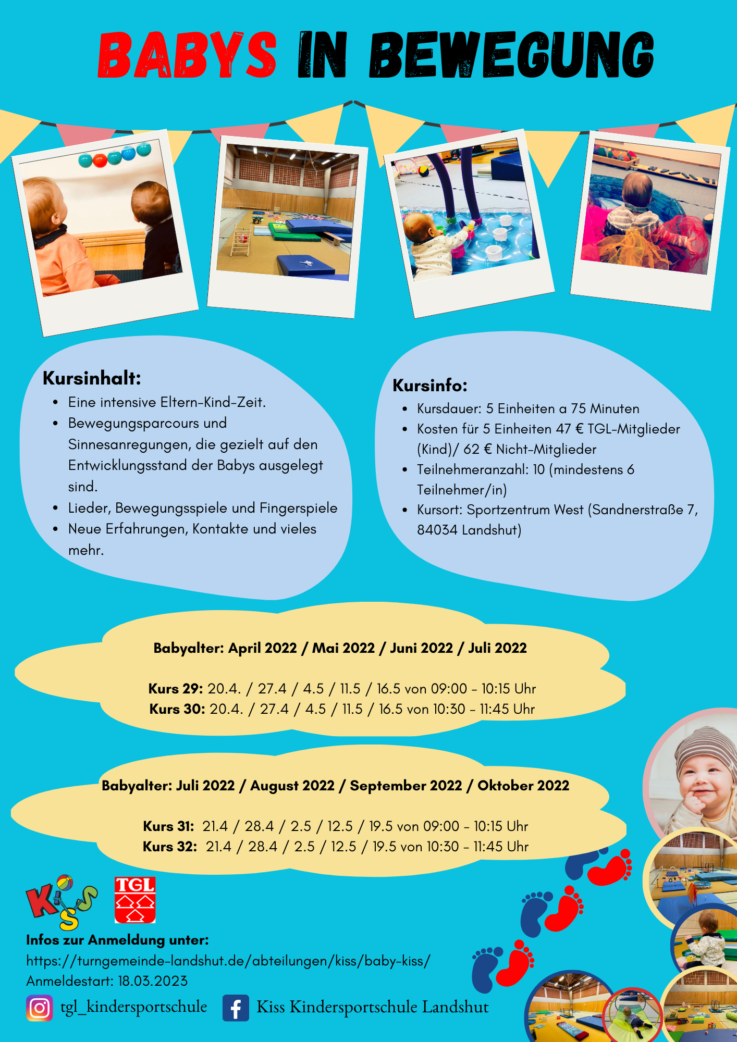 BABYS IN BEWEGUNG

Kursinhalt:
- Eine intensive Eltern-Kind-Zeit.
- Bewegungsparcours und Sinnesanregungen, die gezielt auf den Entwicklungsstand der Babys ausgelegt sind.
- Lieder, Bewegungsspiele und Fingerspiele
- Neue Erfahrungen, Kontakte und vieles mehr.

Kursinfo:
- Kursdauer: 5 Einheiten a 75 Minuten
- Kosten für 5 Einheiten 47 € TGL-Mitglieder (Kind)/ 62 € Nicht-Mitglieder
- Teilnehmeranzahl: 10 (mindestens 6 Teilnehmer/in)
- Kursort: Sportzentrum West (Sandnerstraße 7, 84034 Landshut)

Babyalter: April 2022 / Mai 2022 / Juni 2022 / Juli 2022

Kurs 29: 20.4. / 27.4 / 4.5 / 11.5 / 16.5 von 09:00 - 10:15 Uhr
Kurs 30: 20.4. / 27.4 / 4.5 / 11.5 / 16.5 von 10:30 - 11:45 Uhr

Babyalter: Juli 2022 / August 2022 / September 2022 / Oktober 2022

Kurs 31: 21.4 / 28.4 / 2.5 / 12.5 / 19.5 von 09:00 - 10:15 Uhr
Kurs 32: 21.4 / 28.4 / 2.5 / 12.5 / 19.5 von 10:30 - 11:45 Uhr

KiSS TGL

Infos zur Anmeldung unter:
https://turngemeinde-landshut.de/abteilungen/kiss/baby-kiss/
Anmeldestart: 18.03.2023

tgl_kindersportschule Kiss Kindersportschule Landshut